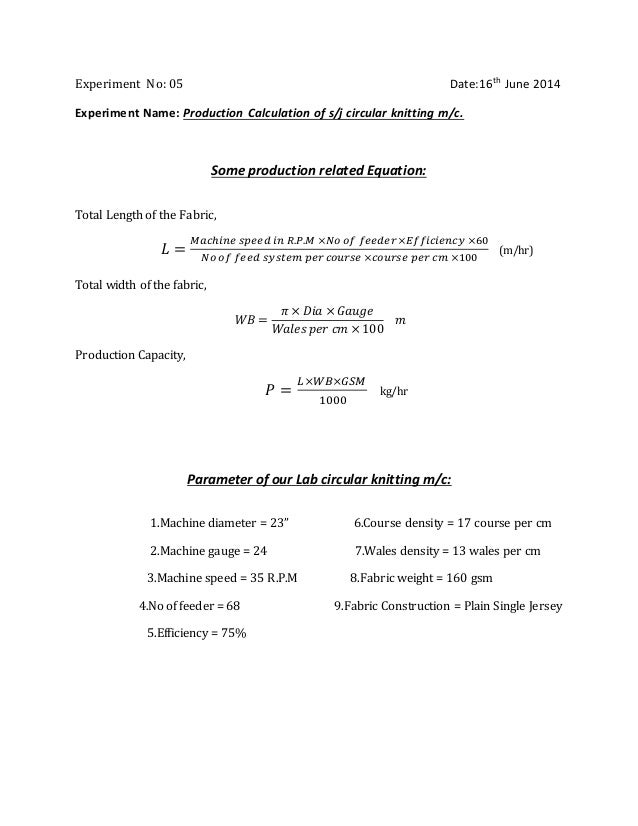 Experiment No: 05

Date:16$^{th}$ June 2014

Experiment Name: Production Calculation of s/j circular knitting m/c.

Some production related Equation:

Total Length of the Fabric,

$L = \frac{Machine\ speed\ in\ R.P.M \times No\ of\ feeder \times Efficiency \times 60}{No\ of\ feed\ system\ per\ course \times course\ per\ cm \times 100}$ (m/hr)

Total width of the fabric,

$WB = \frac{\pi \times Dia \times Gauge}{Wales\ per\ cm \times 100}$ $m$

Production Capacity,

$P = \frac{L \times WB \times GSM}{1000}$ kg/hr

Parameter of our Lab circular knitting m/c:

1.Machine diameter = 23"

2.Machine gauge = 24

3.Machine speed = 35 R.P.M

4.No of feeder = 68

5.Efficiency = 75%

6.Course density = 17 course per cm

7.Wales density = 13 wales per cm

8.Fabric weight = 160 gsm

9.Fabric Construction = Plain Single Jersey